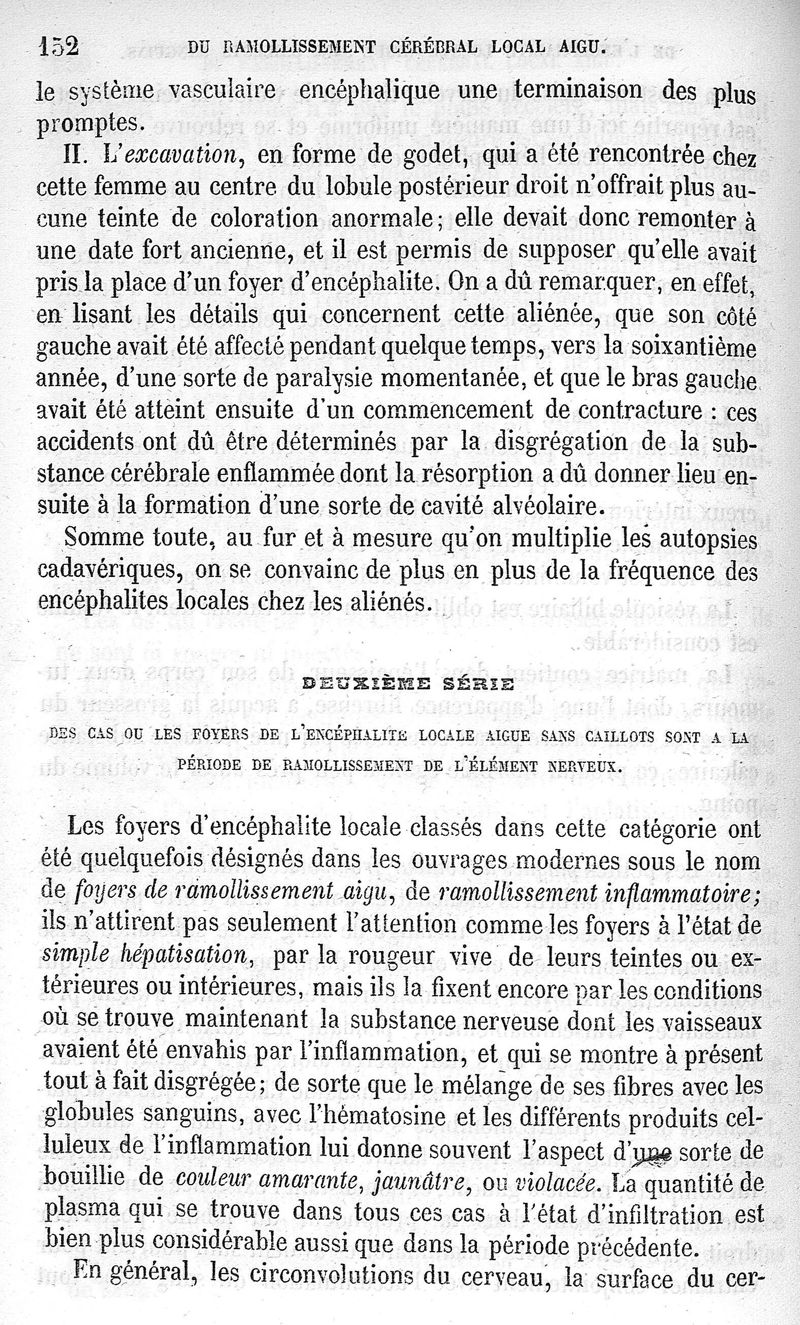 152 DU RAMOLLISSEMENT CÉRÉBRAL LOCAL AIGU.

le système vasculaire encéphalique une terminaison des plus promptes.

II. L'excavation, en forme de godet, qui a été rencontrée chez cette femme au centre du lobule postérieur droit n'offrait plus aucune teinte de coloration anormale; elle devait donc remonter à une date fort ancienne, et il est permis de supposer qu'elle avait pris la place d'un foyer d'encéphalite. On a dû remarquer, en effet, en lisant les détails qui concernent cette aliénée, que son côté gauche avait été affecté pendant quelque temps, vers la soixantième année, d'une sorte de paralysie momentanée, et que le bras gauche avait été atteint ensuite d'un commencement de contracture : ces accidents ont dû être déterminés par la disgrégation de la substance cérébrale enflammée dont la résorption a dû donner lieu ensuite à la formation d'une sorte de cavité alvéolaire.

Somme toute, au fur et à mesure qu'on multiplie les autopsies cadavériques, on se convainc de plus en plus de la fréquence des encéphalites locales chez les aliénés.

DEUXIÈME SÉRIE

DES CAS OU LES FOYERS DE L'ENCÉPHALITE LOCALE AIGUE SANS CAILLOTS SONT A LA PÉRIODE DE RAMOLLISSEMENT DE L'ÉLÉMENT NERVEUX.

Les foyers d'encéphalite locale classés dans cette catégorie ont été quelquefois désignés dans les ouvrages modernes sous le nom de foyers de ramollissement aigu, de ramollissement inflammatoire; ils n'attirent pas seulement l'attention comme les foyers à l'état de simple hépatisation, par la rougeur vive de leurs teintes ou extérieures ou intérieures, mais ils la fixent encore par les conditions où se trouve maintenant la substance nerveuse dont les vaisseaux avaient été envahis par l'inflammation, et qui se montre à présent tout à fait disgrégée; de sorte que le mélange de ses fibres avec les globules sanguins, avec l'hématosine et les différents produits celluleux de l'inflammation lui donne souvent l'aspect d'une sorte de bouillie de couleur amarante, jaunâtre, ou violacée. La quantité de plasma qui se trouve dans tous ces cas à l'état d'infiltration est bien plus considérable aussi que dans la période précédente.

En général, les circonvolutions du cerveau, la surface du cer-